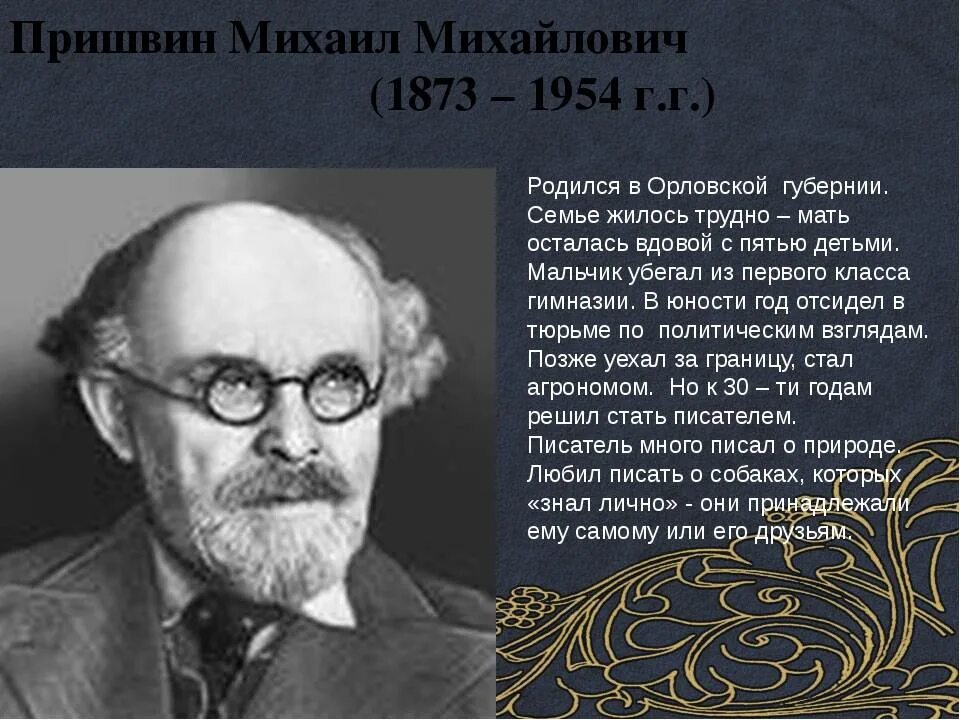 Пришвин Михаил Михайлович
(1873 – 1954 г.г.)

Родился в Орловской губернии. Семье жилось трудно – мать осталась вдовой с пятью детьми. Мальчик убегал из первого класса гимназии. В юности год отсидел в тюрьме по политическим взглядам. Позже уехал за границу, стал агрономом. Но к 30 – ти годам решил стать писателем.
Писатель много писал о природе. Любил писать о собаках, которых «знал лично» - они принадлежали ему самому или его друзьям.